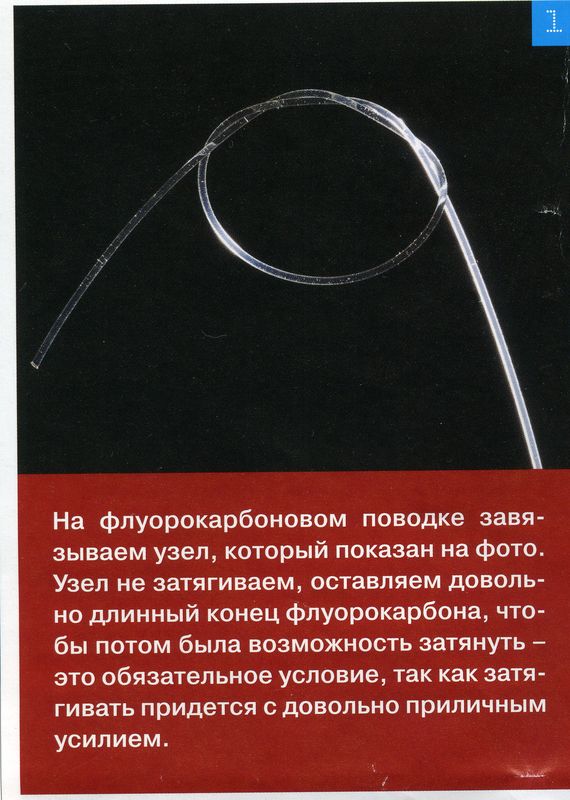 1

На флуорокарбоновом поводке завязываем узел, который показан на фото. Узел не затягиваем, оставляем довольно длинный конец флуорокарбона, чтобы потом была возможность затянуть – это обязательное условие, так как затягивать придется с довольно приличным усилием.